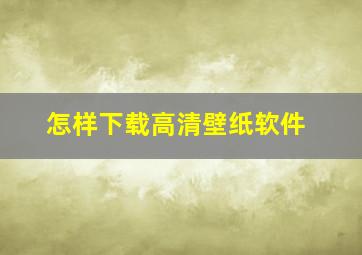 怎样下载高清壁纸软件